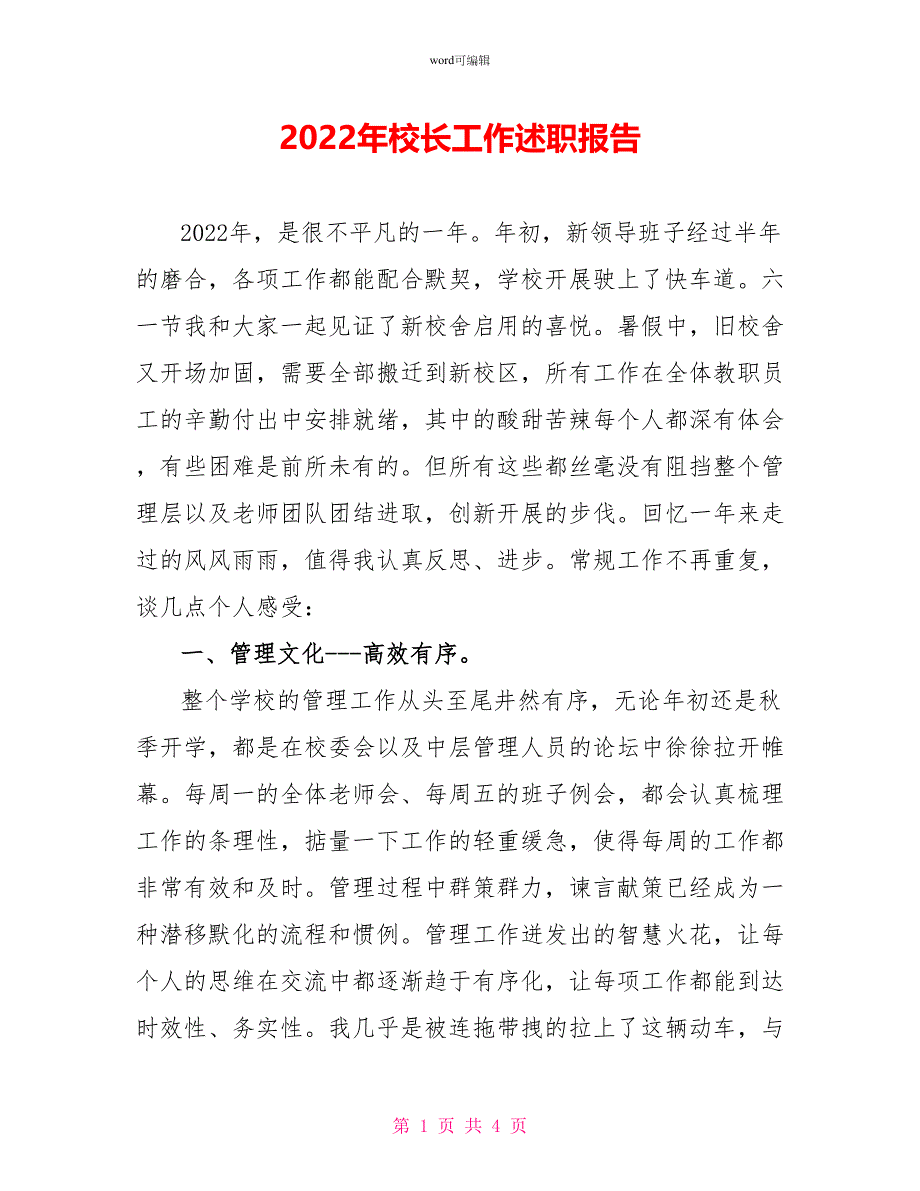 word可编辑

2022年校长工作述职报告

2022年，是很不平凡的一年。年初，新领导班子经过半年的磨合，各项工作都能配合默契，学校开展驶上了快车道。六一节我和大家一起见证了新校舍启用的喜悦。暑假中，旧校舍又开场加固，需要全部搬迁到新校区，所有工作在全体教职员工的辛勤付出中安排就绪，其中的酸甜苦辣每个人都深有体会，有些困难是前所未有的。但所有这些都丝毫没有阻挡整个管理层以及老师团队团结进取，创新开展的步伐。回忆一年来走过的风风雨雨，值得我认真反思、进步。常规工作不再重复，谈几点个人感受：

一、管理文化---高效有序。

整个学校的管理工作从头至尾井然有序，无论年初还是秋季开学，都是在校委会以及中层管理人员的论坛中徐徐拉开帷幕。每周一的全体老师会、每周五的班子例会，都会认真梳理工作的条理性，掂量一下工作的轻重缓急，使得每周的工作都非常有效和及时。管理过程中群策群力，谏言献策已经成为一种潜移默化的流程和惯例。管理工作迸发出的智慧火花，让每个人的思维在交流中都逐渐趋于有序化，让每项工作都能到达时效性、务实性。我几乎是被连拖带拽的拉上了这辆动车，与

第 1 页 共 4 页